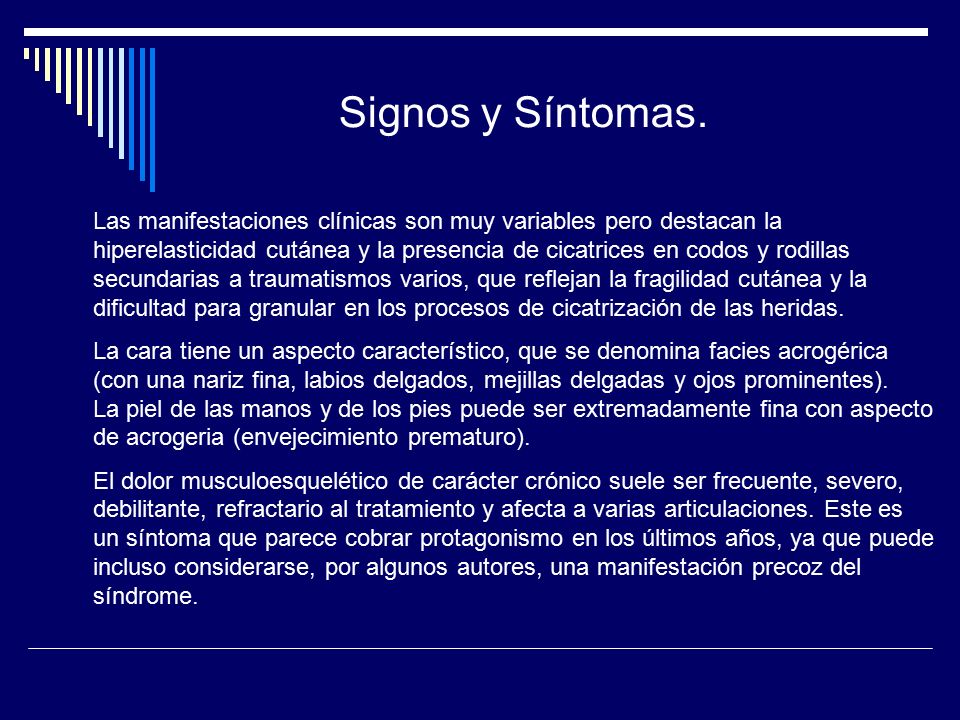 Signos y Síntomas.

Las manifestaciones clínicas son muy variables pero destacan la hiperelasticidad cutánea y la presencia de cicatrices en codos y rodillas secundarias a traumatismos varios, que reflejan la fragilidad cutánea y la dificultad para granular en los procesos de cicatrización de las heridas.

La cara tiene un aspecto característico, que se denomina facies acrogérica (con una nariz fina, labios delgados, mejillas delgadas y ojos prominentes). La piel de las manos y de los pies puede ser extremadamente fina con aspecto de acrogeria (envejecimiento prematuro).

El dolor musculoesquelético de carácter crónico suele ser frecuente, severo, debilitante, refractario al tratamiento y afecta a varias articulaciones. Este es un síntoma que parece cobrar protagonismo en los últimos años, ya que puede incluso considerarse, por algunos autores, una manifestación precoz del síndrome.